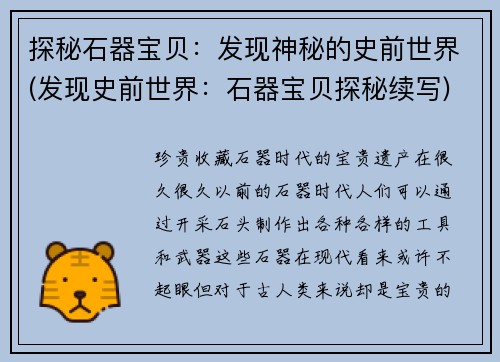 探秘石器宝贝：发现神秘的史前世界(发现史前世界：石器宝贝探秘续写)

珍贵收藏石器时代的宝贵遗产在很久很久以前的石器时代人们可以通过开采石头制作出各种各样的工具和武器这些石器在现代看来或许不起眼但对于古人类来说却是宝贵的